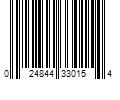 0 24844 33015 4